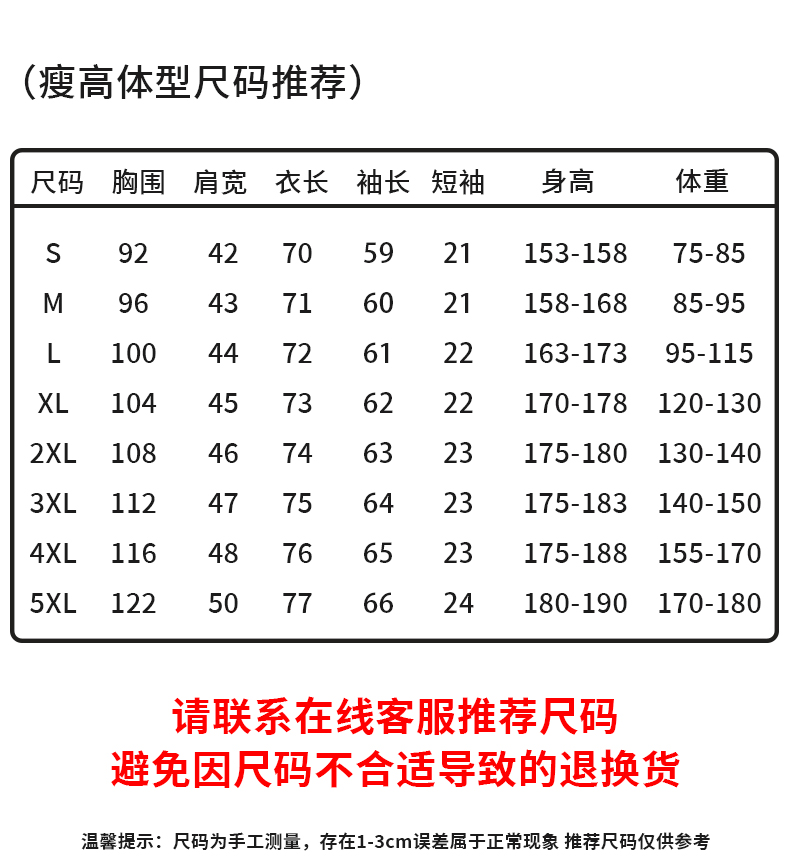 （瘦高体型尺码推荐）

| 尺码 | 胸围 | 肩宽 | 衣长 | 袖长 | 短袖 | 身高 | 体重 |
|---|---|---|---|---|---|---|---|
| S | 92 | 42 | 70 | 59 | 21 | 153-158 | 75-85 |
| M | 96 | 43 | 71 | 60 | 21 | 158-168 | 85-95 |
| L | 100 | 44 | 72 | 61 | 22 | 163-173 | 95-115 |
| XL | 104 | 45 | 73 | 62 | 22 | 170-178 | 120-130 |
| 2XL | 108 | 46 | 74 | 63 | 23 | 175-180 | 130-140 |
| 3XL | 112 | 47 | 75 | 64 | 23 | 175-183 | 140-150 |
| 4XL | 116 | 48 | 76 | 65 | 23 | 175-188 | 155-170 |
| 5XL | 122 | 50 | 77 | 66 | 24 | 180-190 | 170-180 |

请联系在线客服推荐尺码
避免因尺码不合适导致的退换货

温馨提示：尺码为手工测量，存在1-3cm误差属于正常现象 推荐尺码仅供参考